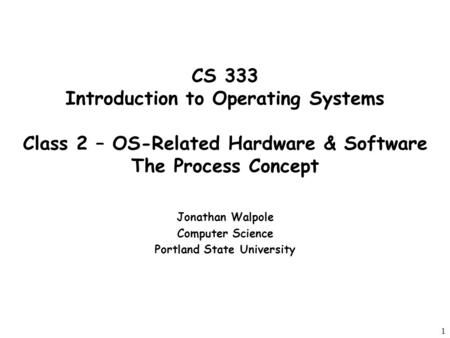 CS 333
Introduction to Operating Systems

Class 2 – OS-Related Hardware & Software
The Process Concept

Jonathan Walpole
Computer Science
Portland State University

1